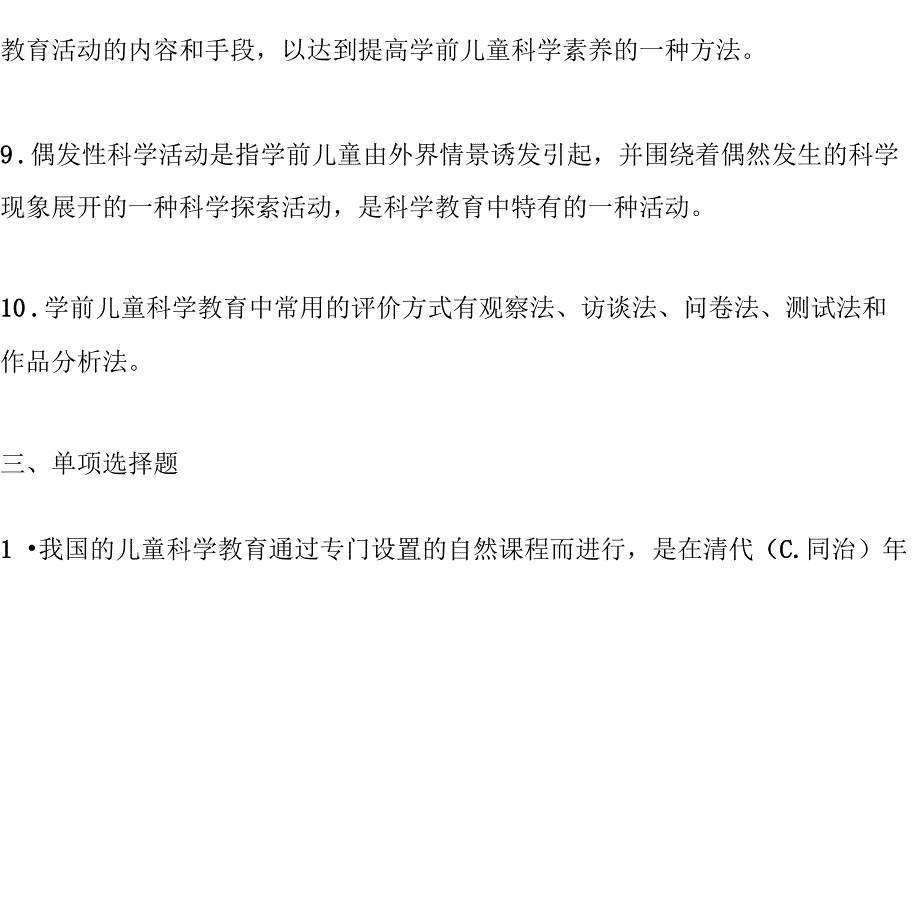 教育活动的内容和手段，以达到提高学前儿童科学素养的一种方法。

9.偶发性科学活动是指学前儿童由外界情景诱发引起，并围绕着偶然发生的科学现象展开的一种科学探索活动，是科学教育中特有的一种活动。

10.学前儿童科学教育中常用的评价方式有观察法、访谈法、问卷法、测试法和作品分析法。

三、单项选择题

1 •我国的儿童科学教育通过专门设置的自然课程而进行，是在清代（C.同治）年